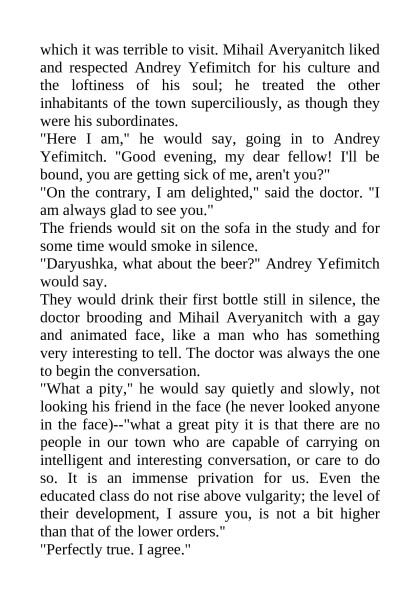 which it was terrible to visit. Mihail Averyanitch liked and respected Andrey Yefimitch for his culture and the loftiness of his soul; he treated the other inhabitants of the town superciliously, as though they were his subordinates.

"Here I am," he would say, going in to Andrey Yefimitch. "Good evening, my dear fellow! I'll be bound, you are getting sick of me, aren't you?"

"On the contrary, I am delighted," said the doctor. "I am always glad to see you."

The friends would sit on the sofa in the study and for some time would smoke in silence.

"Daryushka, what about the beer?" Andrey Yefimitch would say.

They would drink their first bottle still in silence, the doctor brooding and Mihail Averyanitch with a gay and animated face, like a man who has something very interesting to tell. The doctor was always the one to begin the conversation.

"What a pity," he would say quietly and slowly, not looking his friend in the face (he never looked anyone in the face)--"what a great pity it is that there are no people in our town who are capable of carrying on intelligent and interesting conversation, or care to do so. It is an immense privation for us. Even the educated class do not rise above vulgarity; the level of their development, I assure you, is not a bit higher than that of the lower orders."

"Perfectly true. I agree."